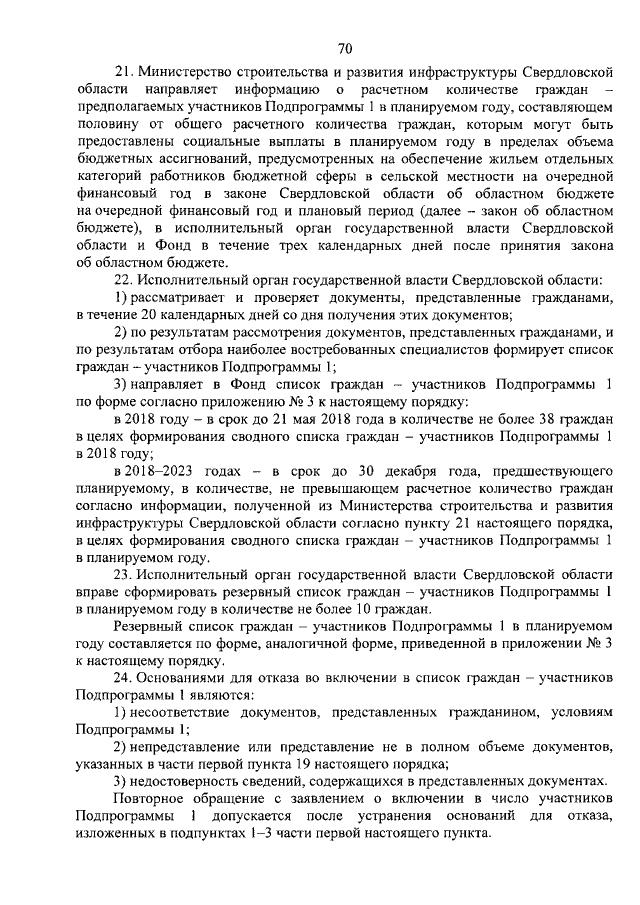 70

21. Министерство строительства и развития инфраструктуры Свердловской области направляет информацию о расчетном количестве граждан – предполагаемых участников Подпрограммы 1 в планируемом году, составляющем половину от общего расчетного количества граждан, которым могут быть предоставлены социальные выплаты в планируемом году в пределах объема бюджетных ассигнований, предусмотренных на обеспечение жильем отдельных категорий работников бюджетной сферы в сельской местности на очередной финансовый год в законе Свердловской области об областном бюджете на очередной финансовый год и плановый период (далее – закон об областном бюджете), в исполнительный орган государственной власти Свердловской области и Фонд в течение трех календарных дней после принятия закона об областном бюджете.

22. Исполнительный орган государственной власти Свердловской области:

1) рассматривает и проверяет документы, представленные гражданами, в течение 20 календарных дней со дня получения этих документов;

2) по результатам рассмотрения документов, представленных гражданами, и по результатам отбора наиболее востребованных специалистов формирует список граждан – участников Подпрограммы 1;

3) направляет в Фонд список граждан – участников Подпрограммы 1 по форме согласно приложению № 3 к настоящему порядку:

в 2018 году – в срок до 21 мая 2018 года в количестве не более 38 граждан в целях формирования сводного списка граждан – участников Подпрограммы 1 в 2018 году;

в 2018–2023 годах – в срок до 30 декабря года, предшествующего планируемому, в количестве, не превышающем расчетное количество граждан согласно информации, полученной из Министерства строительства и развития инфраструктуры Свердловской области согласно пункту 21 настоящего порядка, в целях формирования сводного списка граждан – участников Подпрограммы 1 в планируемом году.

23. Исполнительный орган государственной власти Свердловской области вправе сформировать резервный список граждан – участников Подпрограммы 1 в планируемом году в количестве не более 10 граждан.

Резервный список граждан – участников Подпрограммы 1 в планируемом году составляется по форме, аналогичной форме, приведенной в приложении № 3 к настоящему порядку.

24. Основаниями для отказа во включении в список граждан – участников Подпрограммы 1 являются:

1) несоответствие документов, представленных гражданином, условиям Подпрограммы 1;

2) непредставление или представление не в полном объеме документов, указанных в части первой пункта 19 настоящего порядка;

3) недостоверность сведений, содержащихся в представленных документах.

Повторное обращение с заявлением о включении в число участников Подпрограммы 1 допускается после устранения оснований для отказа, изложенных в подпунктах 1–3 части первой настоящего пункта.